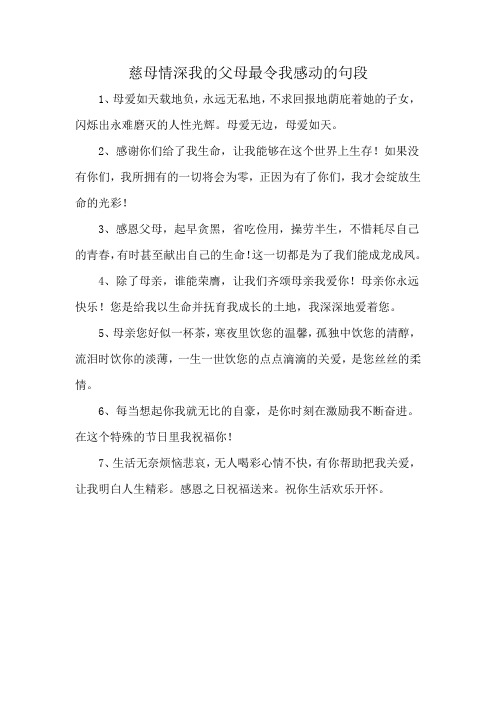 慈母情深我的父母最令我感动的句段

1、母爱如天载地负，永远无私地，不求回报地荫庇着她的子女，闪烁出永难磨灭的人性光辉。母爱无边，母爱如天。

2、感谢你们给了我生命，让我能够在这个世界上生存！如果没有你们，我所拥有的一切将会为零，正因为有了你们，我才会绽放生命的光彩！

3、感恩父母，起早贪黑，省吃俭用，操劳半生，不惜耗尽自己的青春，有时甚至献出自己的生命！这一切都是为了我们能成龙成凤。

4、除了母亲，谁能荣膺，让我们齐颂母亲我爱你！母亲你永远快乐！您是给我以生命并抚育我成长的土地，我深深地爱着您。

5、母亲您好似一杯茶，寒夜里饮您的温馨，孤独中饮您的清醇，流泪时饮你的淡薄，一生一世饮您的点点滴滴的关爱，是您丝丝的柔情。

6、每当想起你我就无比的自豪，是你时刻在激励我不断奋进。在这个特殊的节日里我祝福你！

7、生活无奈烦恼悲哀，无人喝彩心情不快，有你帮助把我关爱，让我明白人生精彩。感恩之日祝福送来。祝你生活欢乐开怀。